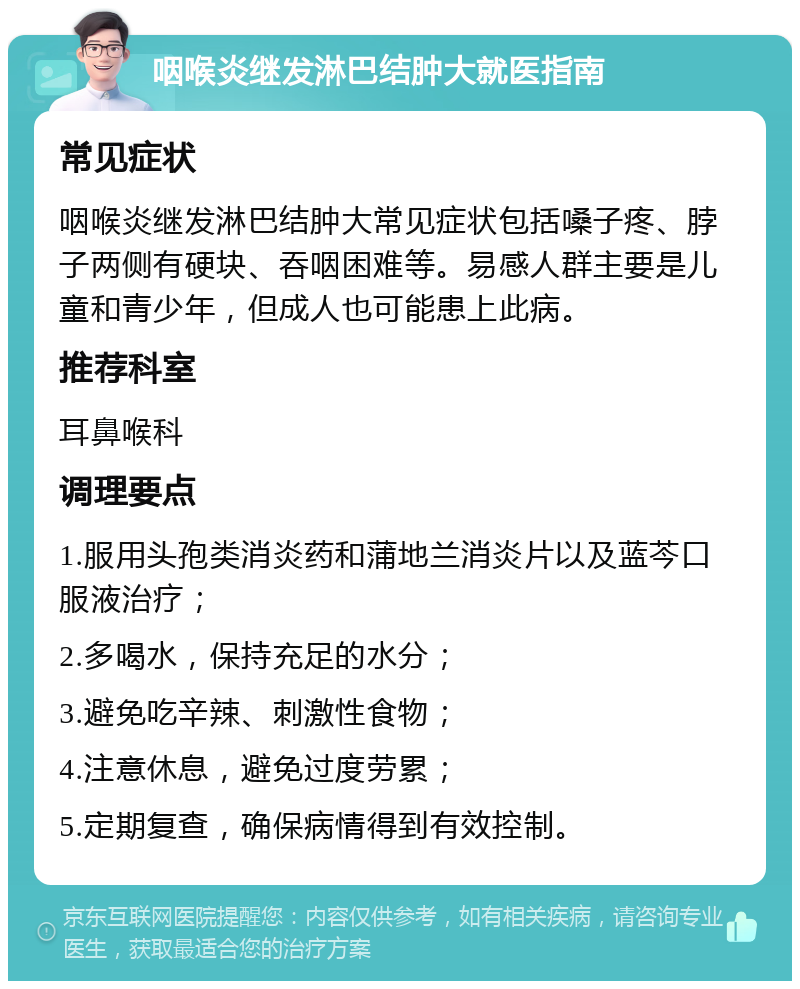 咽喉炎继发淋巴结肿大就医指南

常见症状

咽喉炎继发淋巴结肿大常见症状包括嗓子疼、脖子两侧有硬块、吞咽困难等。易感人群主要是儿童和青少年，但成人也可能患上此病。

推荐科室

耳鼻喉科

调理要点

1.服用头孢类消炎药和蒲地兰消炎片以及蓝芩口服液治疗；

2.多喝水，保持充足的水分；

3.避免吃辛辣、刺激性食物；

4.注意休息，避免过度劳累；

5.定期复查，确保病情得到有效控制。

京东互联网医院提醒您：内容仅供参考，如有相关疾病，请咨询专业医生，获取最适合您的治疗方案